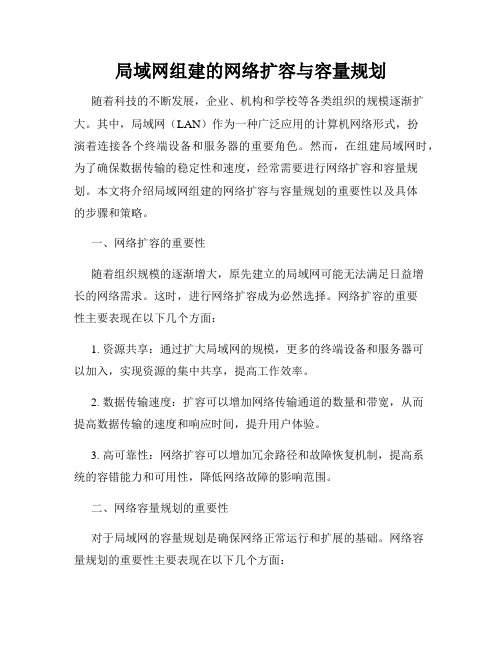 局域网组建的网络扩容与容量规划

随着科技的不断发展，企业、机构和学校等各类组织的规模逐渐扩大。其中，局域网（LAN）作为一种广泛应用的计算机网络形式，扮演着连接各个终端设备和服务器的重要角色。然而，在组建局域网时，为了确保数据传输的稳定性和速度，经常需要进行网络扩容和容量规划。本文将介绍局域网组建的网络扩容与容量规划的重要性以及具体的步骤和策略。

一、网络扩容的重要性

随着组织规模的逐渐增大，原先建立的局域网可能无法满足日益增长的网络需求。这时，进行网络扩容成为必然选择。网络扩容的重要性主要表现在以下几个方面：

1. 资源共享：通过扩大局域网的规模，更多的终端设备和服务器可以加入，实现资源的集中共享，提高工作效率。

2. 数据传输速度：扩容可以增加网络传输通道的数量和带宽，从而提高数据传输的速度和响应时间，提升用户体验。

3. 高可靠性：网络扩容可以增加冗余路径和故障恢复机制，提高系统的容错能力和可用性，降低网络故障的影响范围。

二、网络容量规划的重要性

对于局域网的容量规划是确保网络正常运行和扩展的基础。网络容量规划的重要性主要表现在以下几个方面：